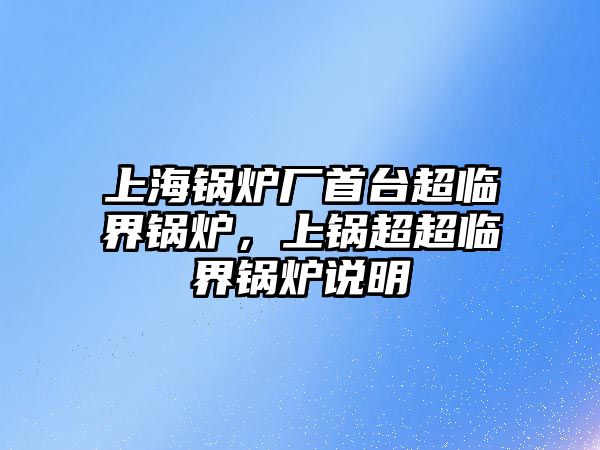 上海锅炉厂首台超临界锅炉，上锅超超临界锅炉说明